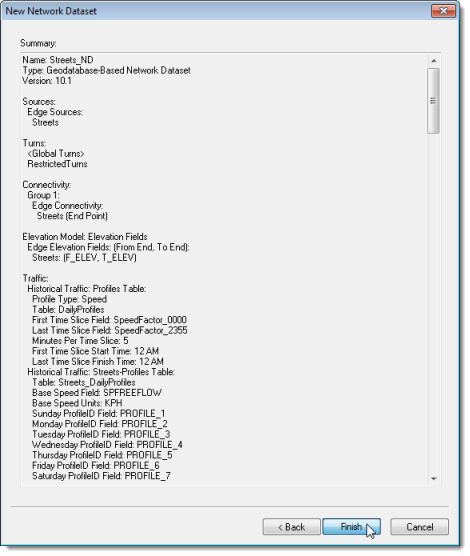 New Network Dataset

Summary:

Name: Streets_ND
Type: Geodatabase-Based Network Dataset
Version: 10.1

Sources:
Edge Sources:
Streets

Turns:
<Global Turns>
RestrictedTurns

Connectivity:
Group 1:
Edge Connectivity:
Streets (End Point)

Elevation Model: Elevation Fields
Edge Elevation Fields: (From End, To End):
Streets: (F_ELEV, T_ELEV)

Traffic:
Historical Traffic: Profiles Table:
Profile Type: Speed
Table: DailyProfiles
First Time Slice Field: SpeedFactor_0000
Last Time Slice Field: SpeedFactor_2355
Minutes Per Time Slice: 5
First Time Slice Start Time: 12 AM
Last Time Slice Finish Time: 12 AM
Historical Traffic: Streets-Profiles Table:
Table: Streets_DailyProfiles
Base Speed Field: SPFREEFLOW
Base Speed Units: KPH
Sunday ProfileID Field: PROFILE_1
Monday ProfileID Field: PROFILE_2
Tuesday ProfileID Field: PROFILE_3
Wednesday ProfileID Field: PROFILE_4
Thursday ProfileID Field: PROFILE_5
Friday ProfileID Field: PROFILE_6
Saturday ProfileID Field: PROFILE_7

< Back
Finish
Cancel